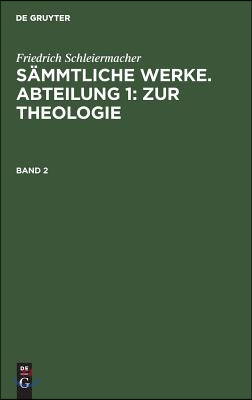 DE GRUYTER

Friedrich Schleiermacher

SÄMMTLICHE WERKE. ABTEILUNG 1: ZUR THEOLOGIE

BAND 2

DE G